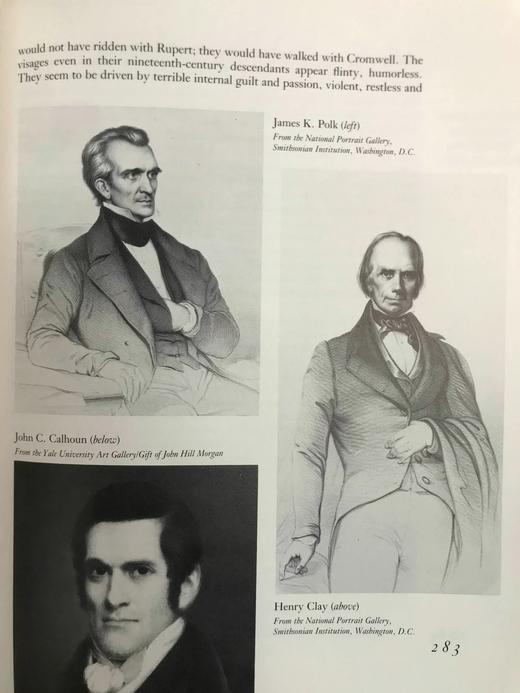 would not have ridden with Rupert; they would have walked with Cromwell. The visages even in their nineteenth-century descendants appear flinty, humorless. They seem to be driven by terrible internal guilt and passion, violent, restless and

James K. Polk (left)
From the National Portrait Gallery, Smithsonian Institution, Washington, D.C.

John C. Calhoun (below)
From the Yale University Art Gallery/Gift of John Hill Morgan

Henry Clay (above)
From the National Portrait Gallery, Smithsonian Institution, Washington, D.C.

283